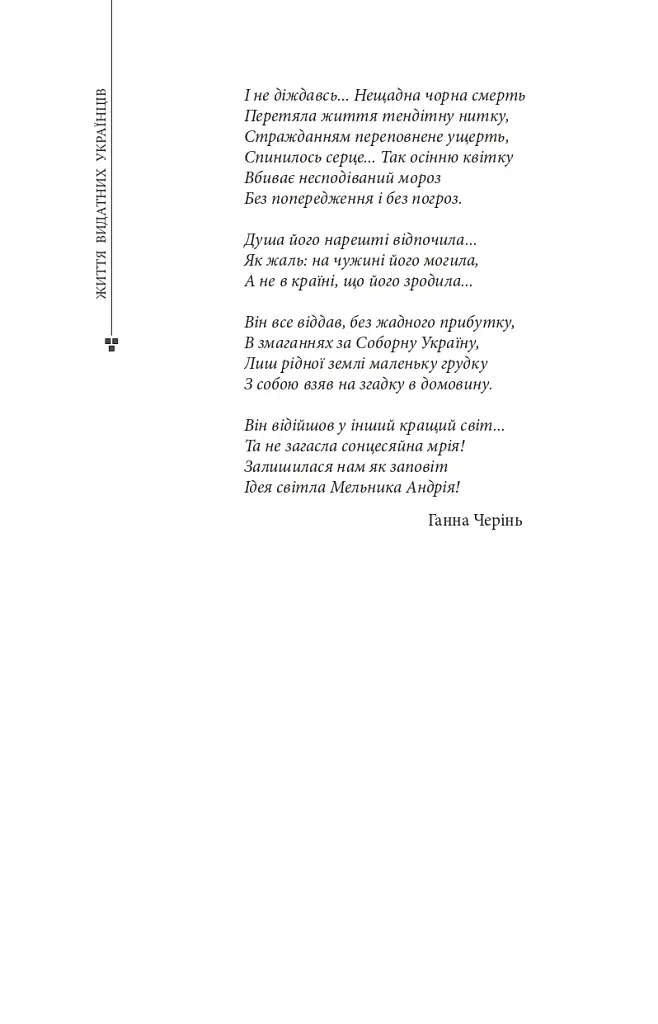 ЖИТТЯ ВИДАТНИХ УКРАЇНЦІВ

І не діждавсь... Нещадна чорна смерть
Перетяла життя тендітну нитку,
Стражданням переповнене ущерть,
Спинилось серце... Так осінню квітку
Вбиває несподіваний мороз
Без попередження і без погроз.

Душа його нарешті відпочила...
Як жаль: на чужині його могила,
А не в країні, що його зродила...

Він все віддав, без жадного прибутку,
В змаганнях за Соборну Україну,
Лиш рідної землі маленьку грудку
З собою взяв на згадку в домовину.

Він відійшов у інший кращий світ...
Та не загасла сонцесяйна мрія!
Залишилася нам як заповіт
Ідея світла Мельника Андрія!

Ганна Черінь